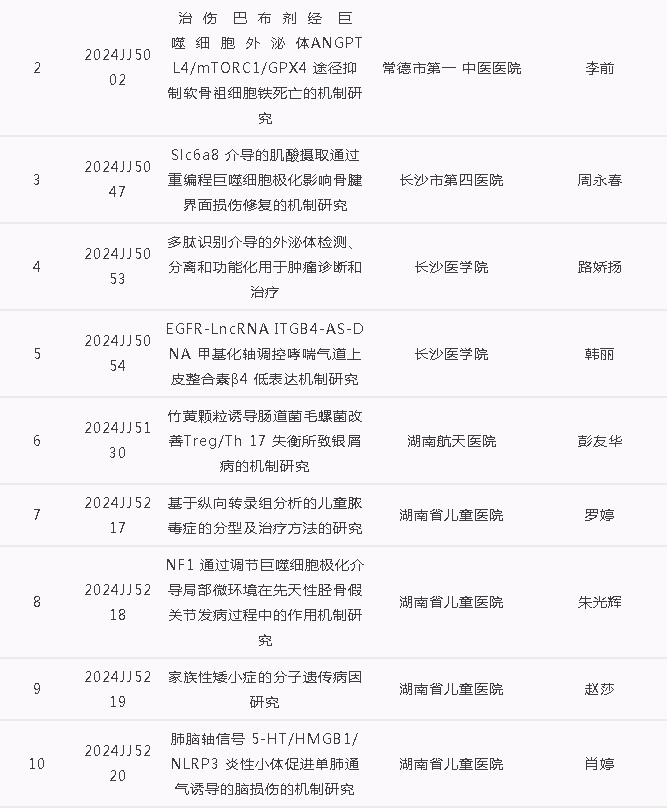 | 2 | 2024JJ5002 | 治伤巴布剂经巨噬细胞外泌体ANGPTL4/mTORC1/GPX4途径抑制软骨祖细胞铁死亡的机制研究 | 常德市第一中医医院 | 李前 |
|---|---|---|---|---|
| 3 | 2024JJ5047 | Slc6a8介导的肌酸摄取通过重编程巨噬细胞极化影响骨腱界面损伤修复的机制研究 | 长沙市第四医院 | 周永春 |
| 4 | 2024JJ5053 | 多肽识别介导的外泌体检测、分离和功能化用于肿瘤诊断和治疗 | 长沙医学院 | 路娇扬 |
| 5 | 2024JJ5054 | EGFR-LncRNA ITGB4-AS-DNA甲基化轴调控哮喘气道上皮整合素β4低表达机制研究 | 长沙医学院 | 韩丽 |
| 6 | 2024JJ5130 | 竹黄颗粒诱导肠道菌毛螺菌改善Treg/Th 17失衡所致银屑病的机制研究 | 湖南航天医院 | 彭友华 |
| 7 | 2024JJ5217 | 基于纵向转录组分析的儿童脓毒症的分型及治疗方法的研究 | 湖南省儿童医院 | 罗婷 |
| 8 | 2024JJ5218 | NF1通过调节巨噬细胞极化介导局部微环境在先天性胫骨假关节发病过程中的作用机制研究 | 湖南省儿童医院 | 朱光辉 |
| 9 | 2024JJ5219 | 家族性矮小症的分子遗传病因研究 | 湖南省儿童医院 | 赵莎 |
| 10 | 2024JJ5220 | 肺脑轴信号5-HT/HMGB1/NLRP3炎性小体促进单肺通气诱导的脑损伤的机制研究 | 湖南省儿童医院 | 肖婷 |